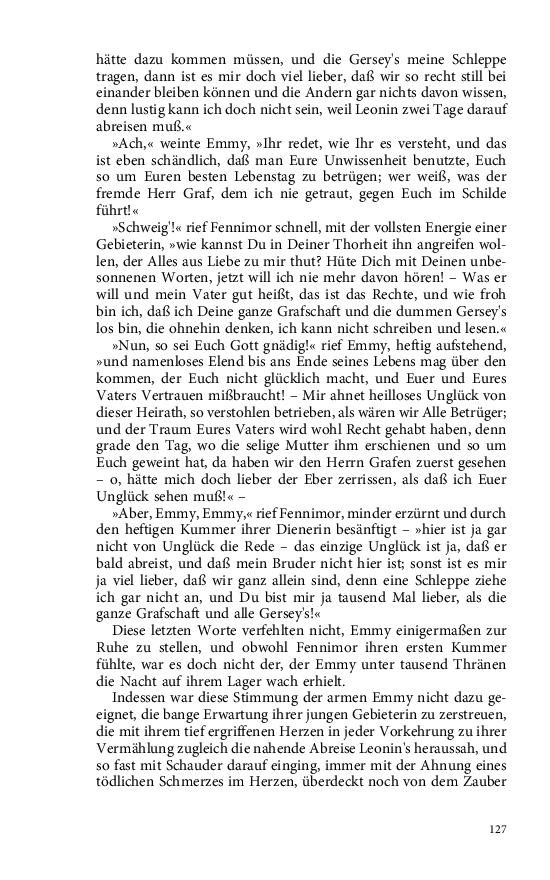 hätte dazu kommen müssen, und die Gersey's meine Schleppe tragen, dann ist es mir doch viel lieber, daß wir so recht still bei einander bleiben können und die Andern gar nichts davon wissen, denn lustig kann ich doch nicht sein, weil Leonin zwei Tage darauf abreisen muß.«

»Ach,« weinte Emmy, »Ihr redet, wie Ihr es versteht, und das ist eben schändlich, daß man Eure Unwissenheit benutzte, Euch so um Euren besten Lebenstag zu betrügen; wer weiß, was der fremde Herr Graf, dem ich nie getraut, gegen Euch im Schilde führt!«

»Schweig'!« rief Fennimor schnell, mit der vollsten Energie einer Gebieterin, »wie kannst Du in Deiner Thorheit ihn angreifen wollen, der Alles aus Liebe zu mir thut? Hüte Dich mit Deinen unbesonnenen Worten, jetzt will ich nie mehr davon hören! – Was er will und mein Vater gut heißt, das ist das Rechte, und wie froh bin ich, daß ich Deine ganze Grafschaft und die dummen Gersey's los bin, die ohnehin denken, ich kann nicht schreiben und lesen.«

»Nun, so sei Euch Gott gnädig!« rief Emmy, heftig aufstehend, »und namenloses Elend bis ans Ende seines Lebens mag über den kommen, der Euch nicht glücklich macht, und Euer und Eures Vaters Vertrauen mißbraucht! – Mir ahnet heilloses Unglück von dieser Heirath, so verstohlen betrieben, als wären wir Alle Betrüger; und der Traum Eures Vaters wird wohl Recht gehabt haben, denn grade den Tag, wo die selige Mutter ihm erschienen und so um Euch geweint hat, da haben wir den Herrn Grafen zuerst gesehen – o, hätte mich doch lieber der Eber zerrissen, als daß ich Euer Unglück sehen muß!« –

»Aber, Emmy, Emmy,« rief Fennimor, minder erzürnt und durch den heftigen Kummer ihrer Dienerin besänftigt – »hier ist ja gar nicht von Unglück die Rede – das einzige Unglück ist ja, daß er bald abreist, und daß mein Bruder nicht hier ist; sonst ist es mir ja viel lieber, daß wir ganz allein sind, denn eine Schleppe ziehe ich gar nicht an, und Du bist mir ja tausend Mal lieber, als die ganze Grafschaft und alle Gersey's!«

Diese letzten Worte verfehlten nicht, Emmy einigermaßen zur Ruhe zu stellen, und obwohl Fennimor ihren ersten Kummer fühlte, war es doch nicht der, der Emmy unter tausend Thränen die Nacht auf ihrem Lager wach erhielt.

Indessen war diese Stimmung der armen Emmy nicht dazu geeignet, die bange Erwartung ihrer jungen Gebieterin zu zerstreuen, die mit ihrem tief ergriffenen Herzen in jeder Vorkehrung zu ihrer Vermählung zugleich die nahende Abreise Leonin's heraussah, und so fast mit Schauder darauf einging, immer mit der Ahnung eines tödlichen Schmerzes im Herzen, überdeckt noch von dem Zauber

127